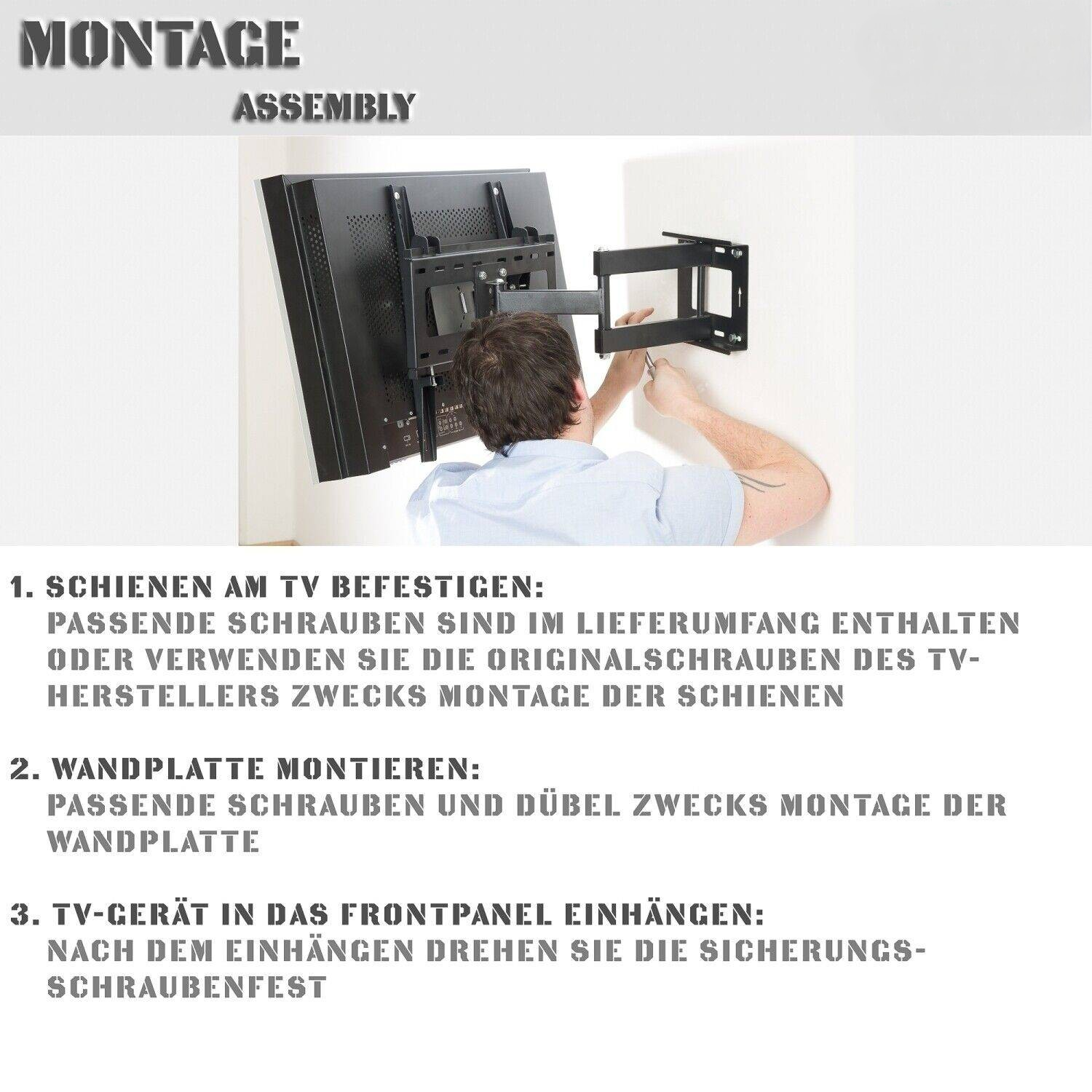 MONTAGE

ASSEMBLY

1. SCHIENEN AM TV BEFESTIGEN:
PASSENDE SCHRAUBEN SIND IM LIEFERUMFANG ENTHALTEN ODER VERWENDEN SIE DIE ORIGINALSCHRAUBEN DES TV-HERSTELLERS ZWECKS MONTAGE DER SCHIENEN

2. WANDPLATTE MONTIEREN:
PASSENDE SCHRAUBEN UND DÜBEL ZWECKS MONTAGE DER WANDPLATTE

3. TV-GERÄT IN DAS FRONTPANEL EINHÄNGEN:
NACH DEM EINHÄNGEN DREHEN SIE DIE SICHERUNGS-SCHRAUBENFEST